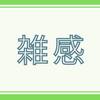 雑感